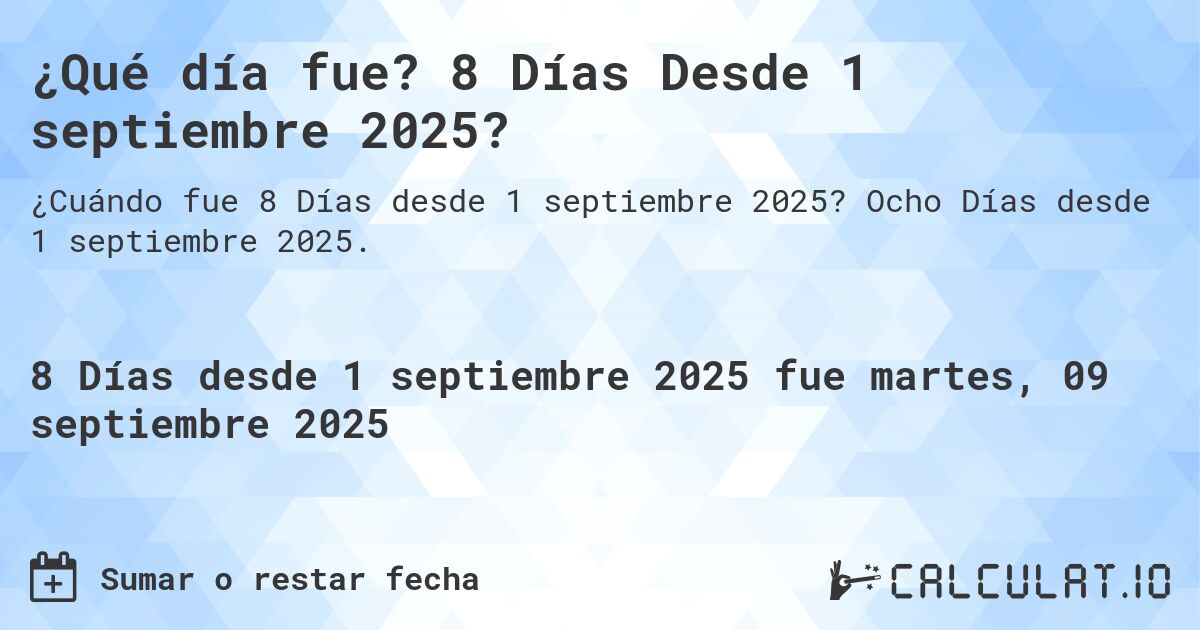 ¿Qué día fue? 8 Días Desde 1 septiembre 2025?

¿Cuándo fue 8 Días desde 1 septiembre 2025? Ocho Días desde 1 septiembre 2025.

8 Días desde 1 septiembre 2025 fue martes, 09 septiembre 2025

Sumar o restar fecha

CALCULAT.IO